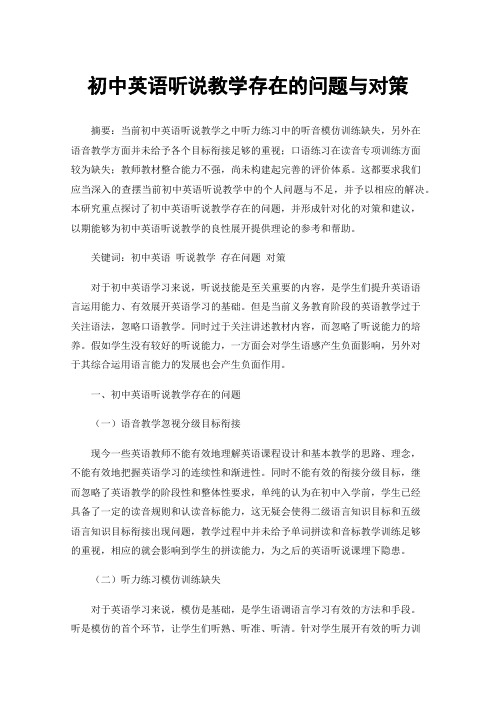 初中英语听说教学存在的问题与对策

摘要：当前初中英语听说教学之中听力练习中的听音模仿训练缺失，另外在语音教学方面并未给予各个目标衔接足够的重视；口语练习在读音专项训练方面较为缺失；教师教材整合能力不强，尚未构建起完善的评价体系。这都要求我们应当深入的查摆当前初中英语听说教学中的个人问题与不足，并予以相应的解决。本研究重点探讨了初中英语听说教学存在的问题，并形成针对化的对策和建议，以期能够为初中英语听说教学的良性展开提供理论的参考和帮助。

关键词：初中英语 听说教学 存在问题 对策

对于初中英语学习来说，听说技能是至关重要的内容，是学生们提升英语语言运用能力、有效展开英语学习的基础。但是当前义务教育阶段的英语教学过于关注语法，忽略口语教学。同时过于关注讲述教材内容，而忽略了听说能力的培养。假如学生没有较好的听说能力，一方面会对学生语感产生负面影响，另外对于其综合运用语言能力的发展也会产生负面作用。

一、初中英语听说教学存在的问题

（一）语音教学忽视分级目标衔接

现今一些英语教师不能有效地理解英语课程设计和基本教学的思路、理念，不能有效地把握英语学习的连续性和渐进性。同时不能有效的衔接分级目标，继而忽略了英语教学的阶段性和整体性要求，单纯的认为在初中入学前，学生已经具备了一定的读音规则和认读音标能力，这无疑会使得二级语言知识目标和五级语言知识目标衔接出现问题，教学过程中并未给予单词拼读和音标教学训练足够的重视，相应的就会影响到学生的拼读能力，为之后的英语听说课埋下隐患。

（二）听力练习模仿训练缺失

对于英语学习来说，模仿是基础，是学生语调语言学习有效的方法和手段。听是模仿的首个环节，让学生们听熟、听准、听清。针对学生展开有效的听力训